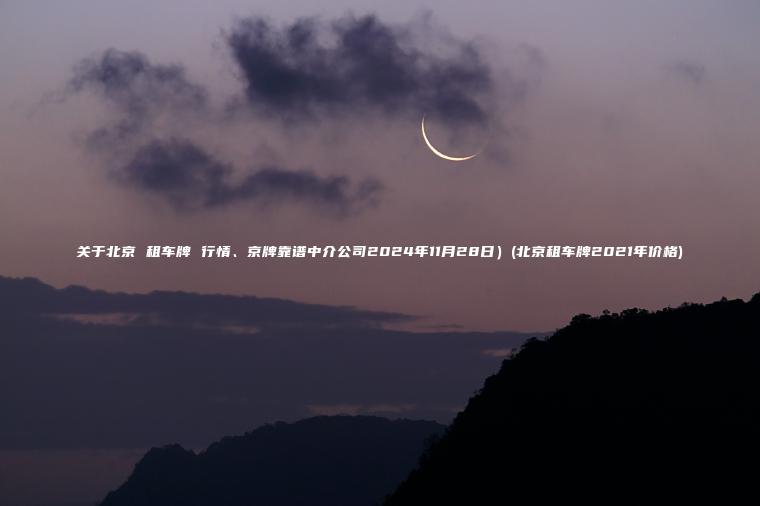 关于北京 租车牌 行情、京牌靠谱中介公司2024年11月28日）(北京租车牌2021年价格)